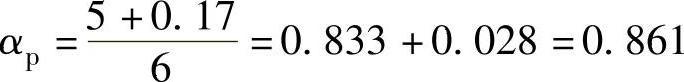 $\alpha_p = \frac{5 + 0.17}{6} = 0.833 + 0.028 = 0.861$